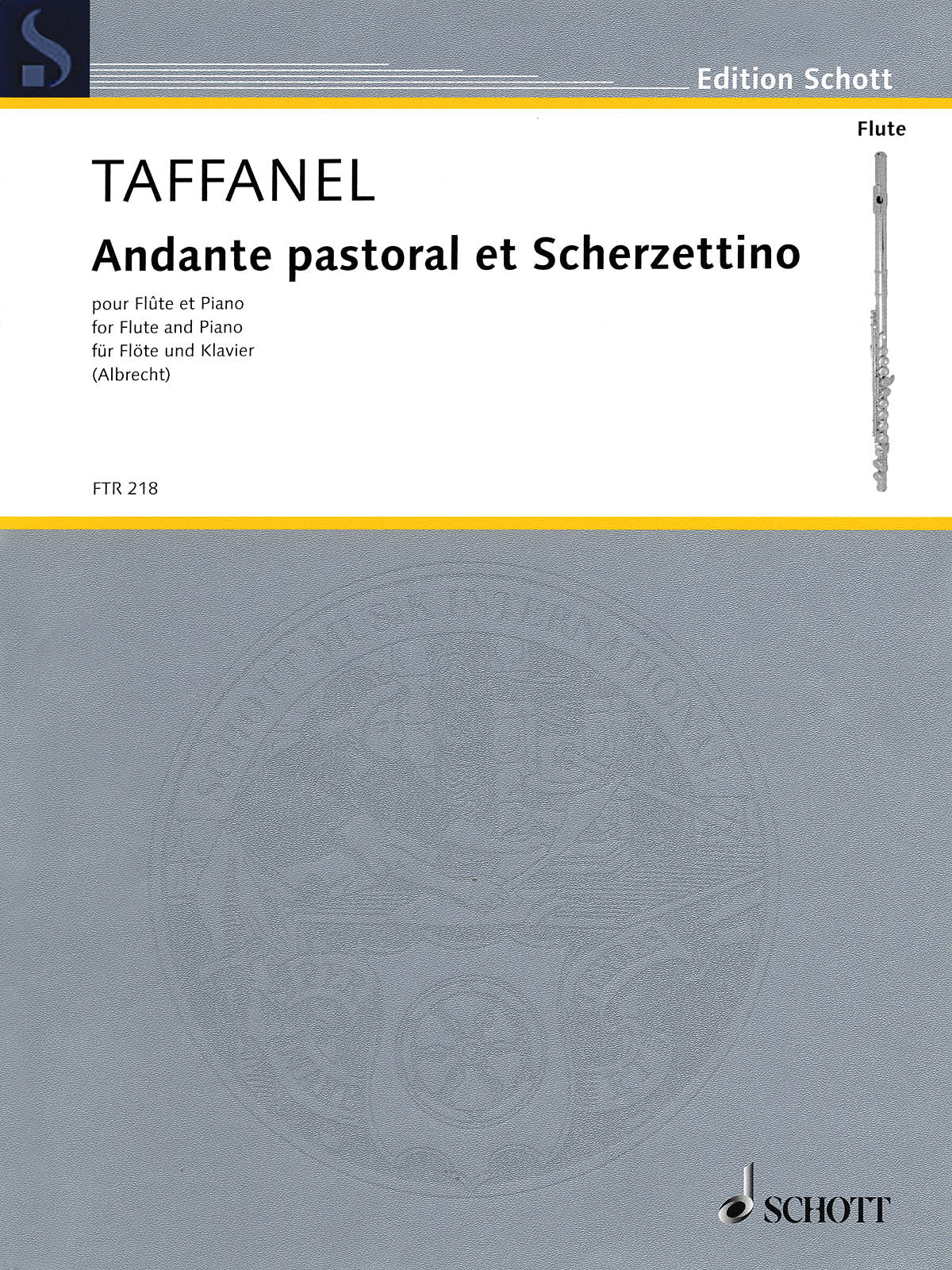 Edition Schott

Flute

TAFFANEL

Andante pastoral et Scherzettino

pour Flûte et Piano
for Flute and Piano
für Flöte und Klavier
(Albrecht)

FTR 218

SCHOTT